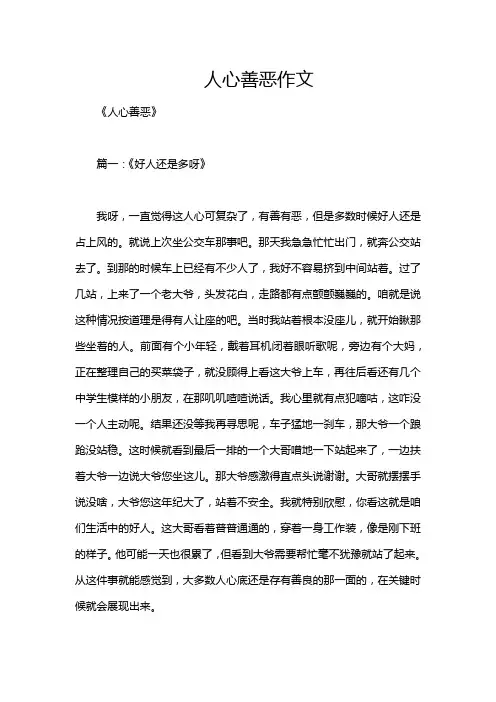 人心善恶作文

《人心善恶》

篇一：《好人还是多呀》

我呀，一直觉得这人心可复杂了，有善有恶，但是多数时候好人还是占上风的。就说上次坐公交车那事吧。那天我急急忙忙出门，就奔公交站去了。到那的时候车上已经有不少人了，我好不容易挤到中间站着。过了几站，上来了一个老大爷，头发花白，走路都有点颤颤巍巍的。咱就是说这种情况按道理是得有人让座的吧。当时我站着根本没座儿，就开始瞅那些坐着的人。前面有个小年轻，戴着耳机闭着眼听歌呢，旁边有个大妈，正在整理自己的买菜袋子，就没顾得上看这大爷上车，再往后看还有几个中学生模样的小朋友，在那叽叽喳喳说话。我心里就有点犯嘀咕，这咋没一个人主动呢。结果还没等我再寻思呢，车子猛地一刹车，那大爷一个踉跄没站稳。这时候就看到最后一排的一个大哥噌地一下站起来了，一边扶着大爷一边说大爷您坐这儿。那大爷感激得直点头说谢谢。大哥就摆摆手说没啥，大爷您这年纪大了，站着不安全。我就特别欣慰，你看这就是咱们生活中的好人。这大哥看着普普通通的，穿着一身工作装，像是刚下班的样子。他可能一天也很累了，但看到大爷需要帮忙毫不犹豫就站了起来。从这件事就能感觉到，大多数人心底还是存有善良的那一面的，在关键时候就会展现出来。